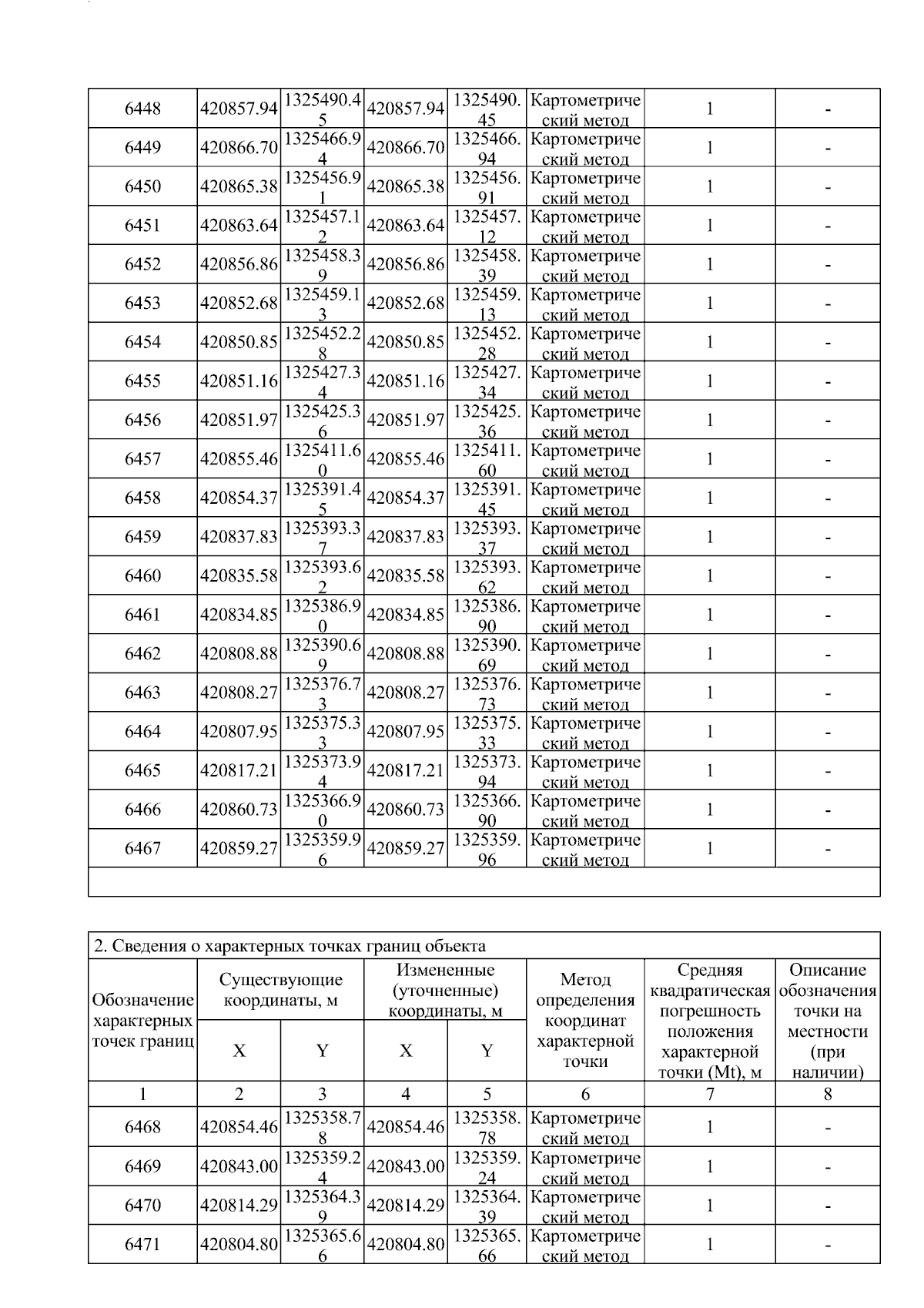 | 6448 | 420857.94 | 1325490.45 | 420857.94 | 1325490.45 | Картометрический метод | 1 | - |
|---|---|---|---|---|---|---|---|
| 6449 | 420866.70 | 1325466.94 | 420866.70 | 1325466.94 | Картометрический метод | 1 | - |
| 6450 | 420865.38 | 1325456.91 | 420865.38 | 1325456.91 | Картометрический метод | 1 | - |
| 6451 | 420863.64 | 1325457.12 | 420863.64 | 1325457.12 | Картометрический метод | 1 | - |
| 6452 | 420856.86 | 1325458.39 | 420856.86 | 1325458.39 | Картометрический метод | 1 | - |
| 6453 | 420852.68 | 1325459.13 | 420852.68 | 1325459.13 | Картометрический метод | 1 | - |
| 6454 | 420850.85 | 1325452.28 | 420850.85 | 1325452.28 | Картометрический метод | 1 | - |
| 6455 | 420851.16 | 1325427.34 | 420851.16 | 1325427.34 | Картометрический метод | 1 | - |
| 6456 | 420851.97 | 1325425.36 | 420851.97 | 1325425.36 | Картометрический метод | 1 | - |
| 6457 | 420855.46 | 1325411.60 | 420855.46 | 1325411.60 | Картометрический метод | 1 | - |
| 6458 | 420854.37 | 1325391.45 | 420854.37 | 1325391.45 | Картометрический метод | 1 | - |
| 6459 | 420837.83 | 1325393.37 | 420837.83 | 1325393.37 | Картометрический метод | 1 | - |
| 6460 | 420835.58 | 1325393.62 | 420835.58 | 1325393.62 | Картометрический метод | 1 | - |
| 6461 | 420834.85 | 1325386.90 | 420834.85 | 1325386.90 | Картометрический метод | 1 | - |
| 6462 | 420808.88 | 1325390.69 | 420808.88 | 1325390.69 | Картометрический метод | 1 | - |
| 6463 | 420808.27 | 1325376.73 | 420808.27 | 1325376.73 | Картометрический метод | 1 | - |
| 6464 | 420807.95 | 1325375.33 | 420807.95 | 1325375.33 | Картометрический метод | 1 | - |
| 6465 | 420817.21 | 1325373.94 | 420817.21 | 1325373.94 | Картометрический метод | 1 | - |
| 6466 | 420860.73 | 1325366.90 | 420860.73 | 1325366.90 | Картометрический метод | 1 | - |
| 6467 | 420859.27 | 1325359.96 | 420859.27 | 1325359.96 | Картометрический метод | 1 | - |

2. Сведения о характерных точках границ объекта

| Обозначение характерных точек границ | Существующие координаты, м X | Существующие координаты, м Y | Измененные (уточненные) координаты, м X | Измененные (уточненные) координаты, м Y | Метод определения координат характерной точки | Средняя квадратическая погрешность положения характерной точки (Mt), м | Описание обозначения точки на местности (при наличии) |
|---|---|---|---|---|---|---|---|
| 1 | 2 | 3 | 4 | 5 | 6 | 7 | 8 |
| 6468 | 420854.46 | 1325358.78 | 420854.46 | 1325358.78 | Картометрический метод | 1 | - |
| 6469 | 420843.00 | 1325359.24 | 420843.00 | 1325359.24 | Картометрический метод | 1 | - |
| 6470 | 420814.29 | 1325364.39 | 420814.29 | 1325364.39 | Картометрический метод | 1 | - |
| 6471 | 420804.80 | 1325365.66 | 420804.80 | 1325365.66 | Картометрический метод | 1 | - |